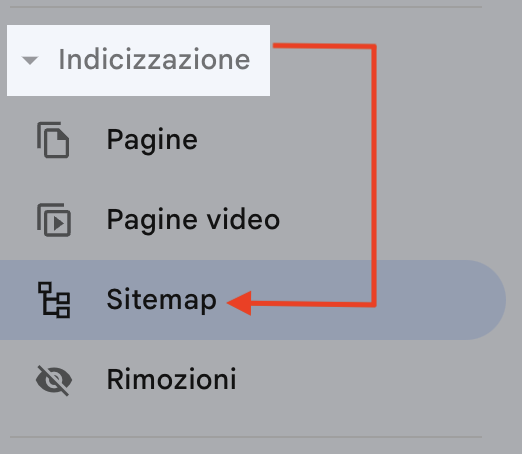 Indicizzazione

Pagine

Pagine video

Sitemap

Rimozioni